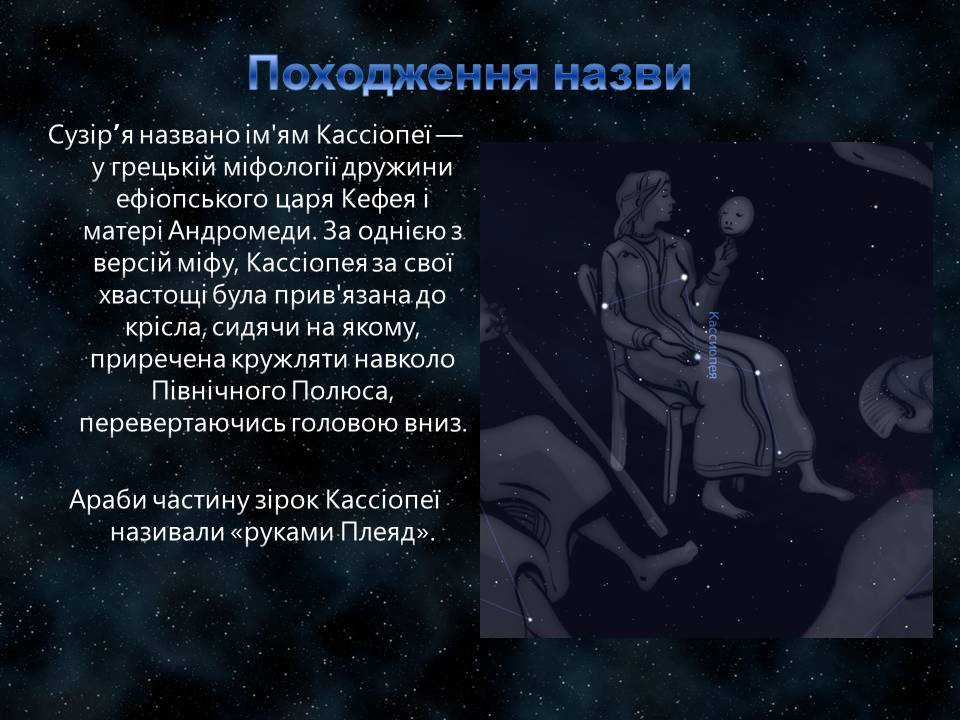 Походження назви

Сузір’я названо ім'ям Кассіопеї — у грецькій міфології дружини ефіопського царя Кефея і матері Андромеди. За однією з версій міфу, Кассіопея за свої хвастощі була прив'язана до крісла, сидячи на якому, приречена кружляти навколо Північного Полюса, перевертаючись головою вниз.

Араби частину зірок Кассіопеї називали «руками Плеяд».

Кассиопея